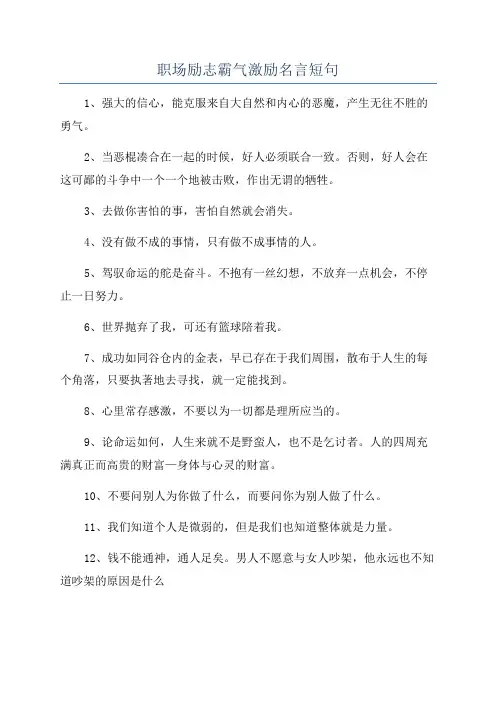 职场励志霸气激励名言短句

1、强大的信心，能克服来自大自然和内心的恶魔，产生无往不胜的勇气。

2、当恶棍凑合在一起的时候，好人必须联合一致。否则，好人会在这可鄙的斗争中一个一个地被击败，作出无谓的牺牲。

3、去做你害怕的事，害怕自然就会消失。

4、没有做不成的事情，只有做不成事情的人。

5、驾驭命运的舵是奋斗。不抱有一丝幻想，不放弃一点机会，不停止一日努力。

6、世界抛弃了我，可还有篮球陪着我。

7、成功如同谷仓内的金表，早已存在于我们周围，散布于人生的每个角落，只要执著地去寻找，就一定能找到。

8、心里常存感激，不要以为一切都是理所应当的。

9、论命运如何，人生来就不是野蛮人，也不是乞讨者。人的四周充满真正而高贵的财富—身体与心灵的财富。

10、不要问别人为你做了什么，而要问你为别人做了什么。

11、我们知道个人是微弱的，但是我们也知道整体就是力量。

12、钱不能通神，通人足矣。男人不愿意与女人吵架，他永远也不知道吵架的原因是什么